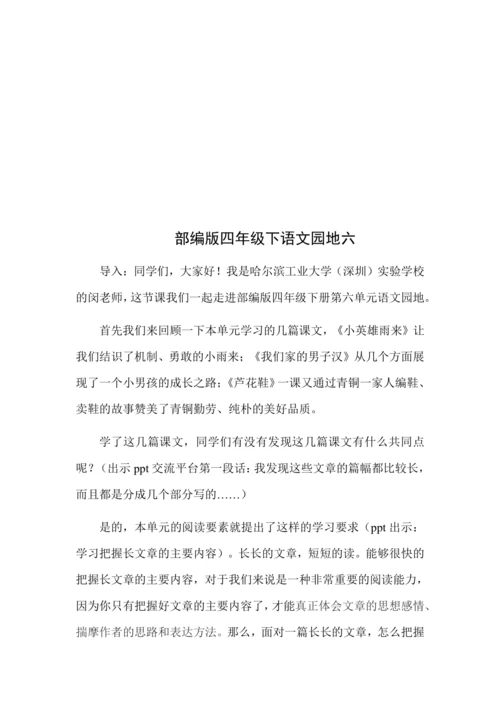 部编版四年级下语文园地六

导入：同学们，大家好！我是哈尔滨工业大学（深圳）实验学校的闵老师，这节课我们一起走进部编版四年级下册第六单元语文园地。

首先我们来回顾一下本单元学习的几篇课文，《小英雄雨来》让我们结识了机制、勇敢的小雨来；《我们家的男子汉》从几个方面展现了一个小男孩的成长之路；《芦花鞋》一课又通过青铜一家人编鞋、卖鞋的故事赞美了青铜勤劳、纯朴的美好品质。

学了这几篇课文，同学们有没有发现这几篇课文有什么共同点呢？（出示 ppt 交流平台第一段话：我发现这些文章的篇幅都比较长，而且都是分成几个部分写的……）

是的，本单元的阅读要素就提出了这样的学习要求（ppt 出示：学习把握长文章的主要内容）。长长的文章，短短的读。能够很快的把握长文章的主要内容，对于我们来说是一种非常重要的阅读能力，因为你只有把握好文章的主要内容了，才能真正体会文章的思想感情、揣摩作者的思路和表达方法。那么，面对一篇长长的文章，怎么把握